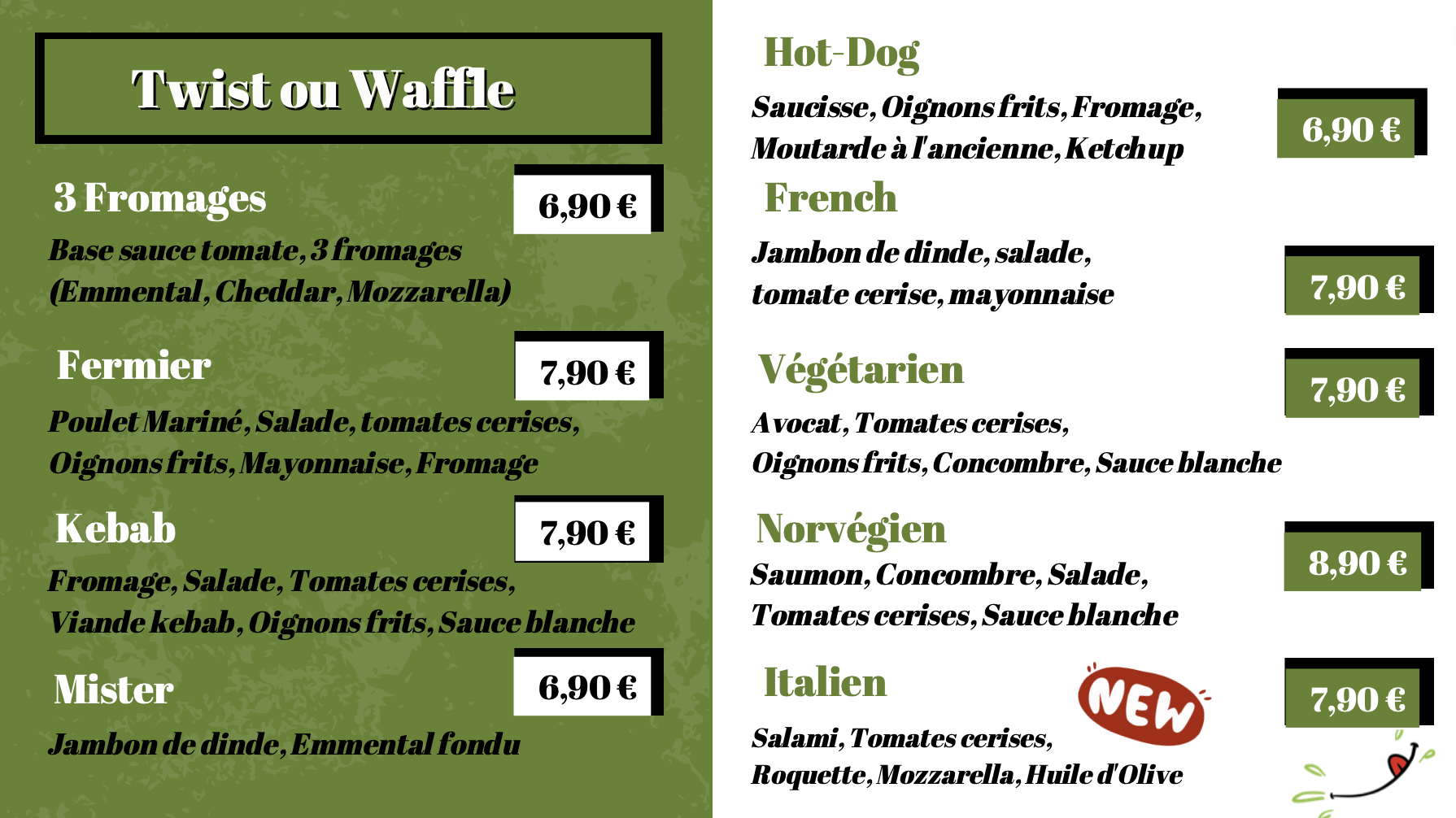 Twist ou Waffle

3 Fromages
6,90 €
Base sauce tomate, 3 fromages (Emmental, Cheddar, Mozzarella)

Fermier
7,90 €
Poulet Mariné, Salade, tomates cerises, Oignons frits, Mayonnaise, Fromage

Kebab
7,90 €
Fromage, Salade, Tomates cerises, Viande kebab, Oignons frits, Sauce blanche

Mister
6,90 €
Jambon de dinde, Emmental fondu

Hot-Dog
Saucisse, Oignons frits, Fromage, Moutarde à l'ancienne, Ketchup
6,90 €

French
Jambon de dinde, salade, tomate cerise, mayonnaise
7,90 €

Végétarien
7,90 €
Avocat, Tomates cerises, Oignons frits, Concombre, Sauce blanche

Norvégien
Saumon, Concombre, Salade, Tomates cerises, Sauce blanche
8,90 €

Italien
NEW
7,90 €
Salami, Tomates cerises, Roquette, Mozzarella, Huile d'Olive